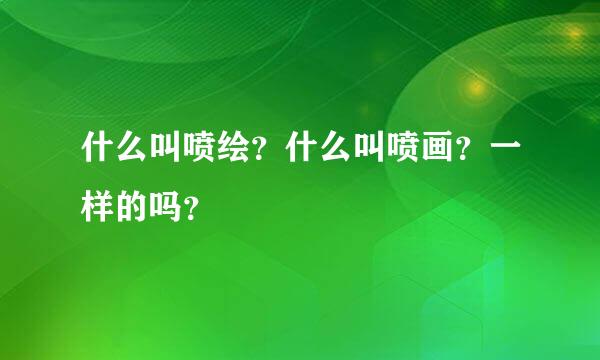 什么叫喷绘？什么叫喷画？一样的吗？